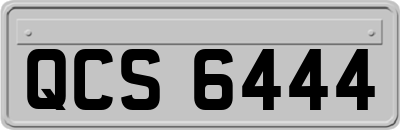 QCS 6444